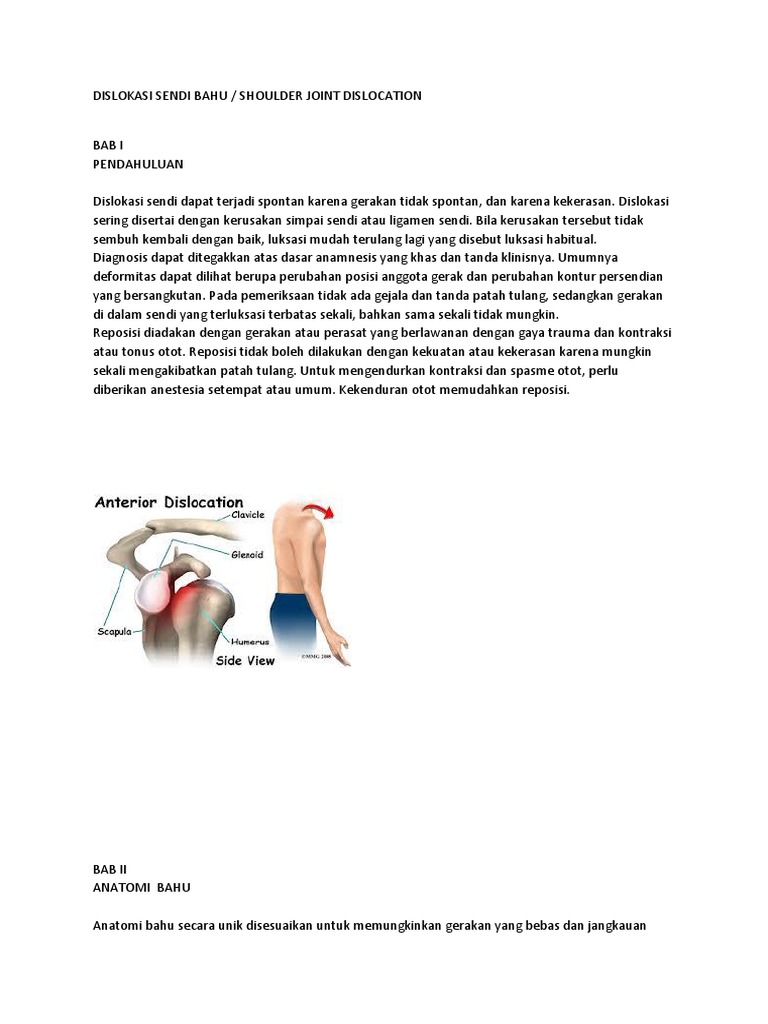 DISLOKASI SENDI BAHU / SHOULDER JOINT DISLOCATION

BAB I
PENDAHULUAN

Dislokasi sendi dapat terjadi spontan karena gerakan tidak spontan, dan karena kekerasan. Dislokasi sering disertai dengan kerusakan simpai sendi atau ligamen sendi. Bila kerusakan tersebut tidak sembuh kembali dengan baik, luksasi mudah terulang lagi yang disebut luksasi habitual.
Diagnosis dapat ditegakkan atas dasar anamnesis yang khas dan tanda klinisnya. Umumnya deformitas dapat dilihat berupa perubahan posisi anggota gerak dan perubahan kontur persendian yang bersangkutan. Pada pemeriksaan tidak ada gejala dan tanda patah tulang, sedangkan gerakan di dalam sendi yang terluksasi terbatas sekali, bahkan sama sekali tidak mungkin.
Reposisi diadakan dengan gerakan atau perasat yang berlawanan dengan gaya trauma dan kontraksi atau tonus otot. Reposisi tidak boleh dilakukan dengan kekuatan atau kekerasan karena mungkin sekali mengakibatkan patah tulang. Untuk mengendurkan kontraksi dan spasme otot, perlu diberikan anestesia setempat atau umum. Kekenduran otot memudahkan reposisi.

Anterior Dislocation
Clavicle
Glenoid
Scapula
Humerus
Side View
©MMG 2008

BAB II
ANATOMI BAHU

Anatomi bahu secara unik disesuaikan untuk memungkinkan gerakan yang bebas dan jangkauan